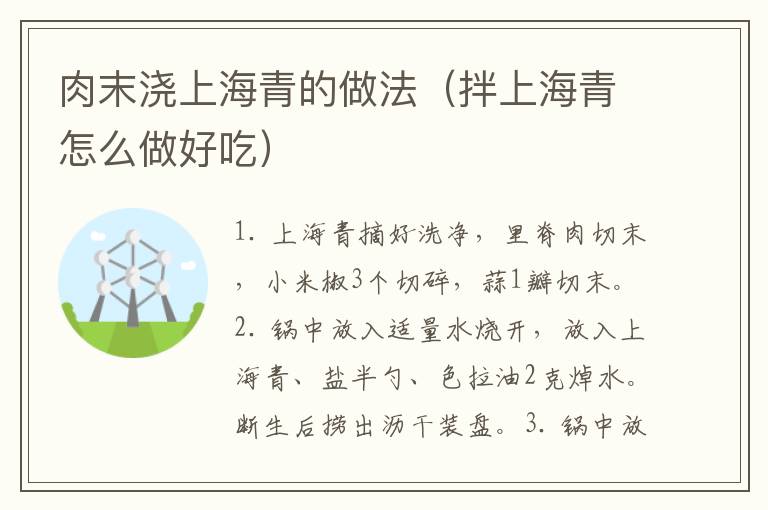 肉末浇上海青的做法（拌上海青怎么做好吃）

1. 上海青摘好洗净，里脊肉切末，小米椒3个切碎，蒜1瓣切末。2. 锅中放入适量水烧开，放入上海青、盐半勺、色拉油2克焯水。断生后捞出沥干装盘。3. 锅中放